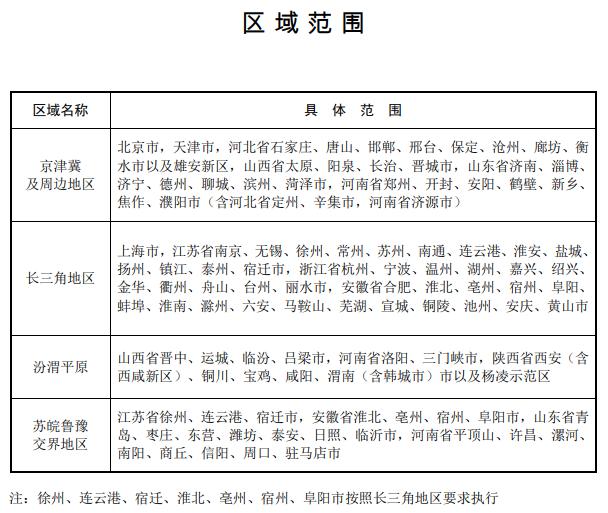 区域范围

| 区域名称 | 具体范围 |
|---|---|
| 京津冀及周边地区 | 北京市，天津市，河北省石家庄、唐山、邯郸、邢台、保定、沧州、廊坊、衡水市以及雄安新区，山西省太原、阳泉、长治、晋城市，山东省济南、淄博、济宁、德州、聊城、滨州、菏泽市，河南省郑州、开封、安阳、鹤壁、新乡、焦作、濮阳市（含河北省定州、辛集市，河南省济源市） |
| 长三角地区 | 上海市，江苏省南京、无锡、徐州、常州、苏州、南通、连云港、淮安、盐城、扬州、镇江、泰州、宿迁市，浙江省杭州、宁波、温州、湖州、嘉兴、绍兴、金华、衢州、舟山、台州、丽水市，安徽省合肥、淮北、亳州、宿州、阜阳、蚌埠、淮南、滁州、六安、马鞍山、芜湖、宣城、铜陵、池州、安庆、黄山市 |
| 汾渭平原 | 山西省晋中、运城、临汾、吕梁市，河南省洛阳、三门峡市，陕西省西安（含西咸新区）、铜川、宝鸡、咸阳、渭南（含韩城市）市以及杨凌示范区 |
| 苏皖鲁豫交界地区 | 江苏省徐州、连云港、宿迁市，安徽省淮北、亳州、宿州、阜阳市，山东省青岛、枣庄、东营、潍坊、泰安、日照、临沂市，河南省平顶山、许昌、漯河、南阳、商丘、信阳、周口、驻马店市 |

注：徐州、连云港、宿迁、淮北、亳州、宿州、阜阳市按照长三角地区要求执行